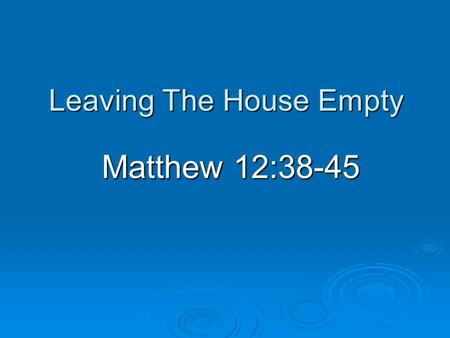 Leaving The House Empty

Matthew 12:38-45